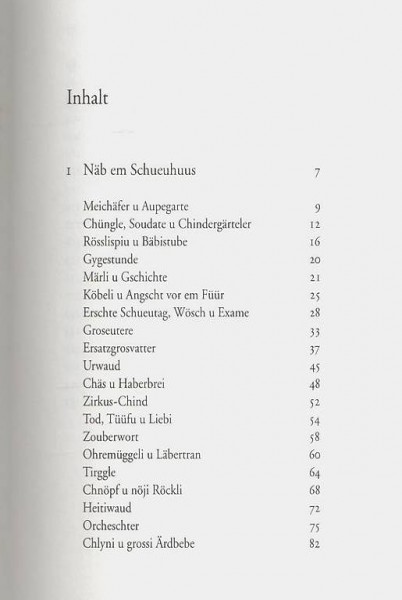 Inhalt

1 Näb em Schueuhuus 7

Meichäfer u Aupegarte 9
Chüngle, Soudate u Chindergärteler 12
Rösslispiu u Bäbistube 16
Gygestunde 20
Märli u Gschichte 21
Köbeli u Angscht vor em Füür 25
Erschte Schueutag, Wösch u Exame 28
Groseutere 33
Ersatzgrosvatter 37
Urwaud 45
Chäs u Haberbrei 48
Zirkus-Chind 52
Tod, Tüüfu u Liebi 54
Zouberwort 58
Ohremüggeli u Läbertran 60
Tirggle 64
Chnöpf u nöji Röckli 68
Heitiwaud 72
Orcheschter 75
Chlyni u grossi Ärdbebe 82